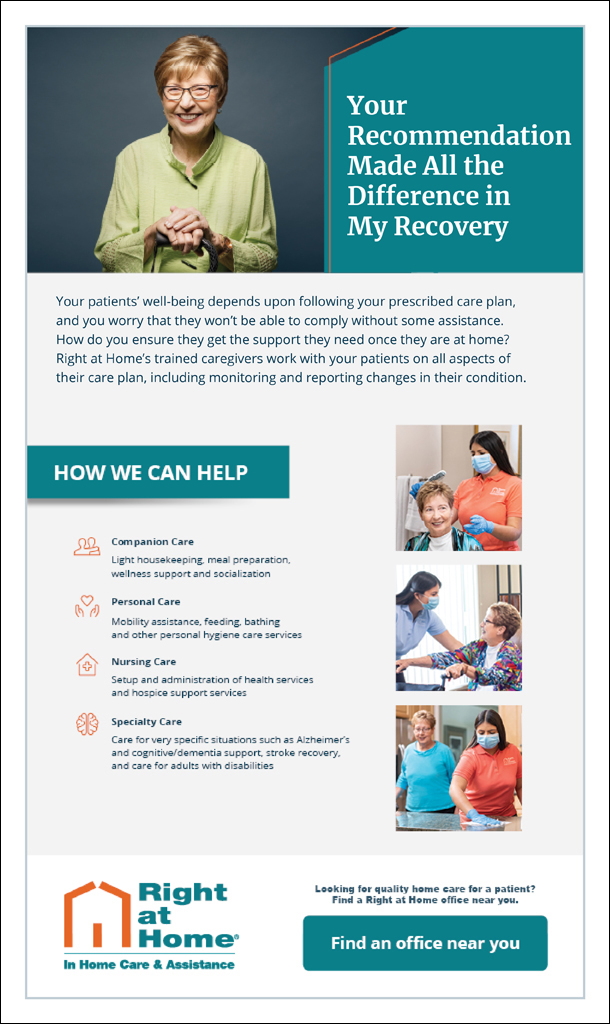 Your Recommendation Made All the Difference in My Recovery

Your patients' well-being depends upon following your prescribed care plan, and you worry that they won't be able to comply without some assistance. How do you ensure they get the support they need once they are at home? Right at Home's trained caregivers work with your patients on all aspects of their care plan, including monitoring and reporting changes in their condition.

HOW WE CAN HELP

Companion Care
Light housekeeping, meal preparation, wellness support and socialization

Personal Care
Mobility assistance, feeding, bathing and other personal hygiene care services

Nursing Care
Setup and administration of health services and hospice support services

Specialty Care
Care for very specific situations such as Alzheimer's and cognitive/dementia support, stroke recovery, and care for adults with disabilities

Right at Home®
In Home Care & Assistance

Looking for quality home care for a patient? Find a Right at Home office near you.

Find an office near you